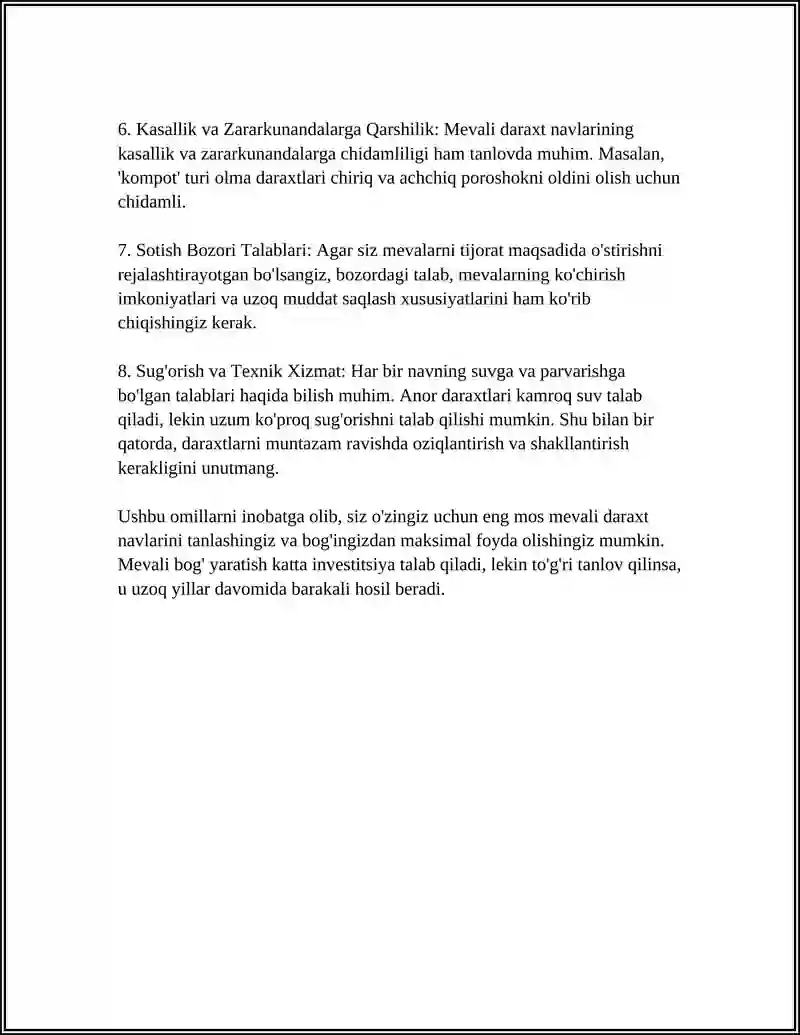 6. Kasallik va Zararkunandalarga Qarshilik: Mevali daraxt navlarining kasallik va zararkunandalarga chidamliligi ham tanlovda muhim. Masalan, 'kompot' turi olma daraxtlari chiriq va achchiq poroshokni oldini olish uchun chidamli.

7. Sotish Bozori Talablari: Agar siz mevalarni tijorat maqsadida o'stirishni rejalashtirayotgan bo'lsangiz, bozordagi talab, mevalarning ko'chirish imkoniyatlari va uzoq muddat saqlash xususiyatlarini ham ko'rib chiqishingiz kerak.

8. Sug'orish va Texnik Xizmat: Har bir navning suvga va parvarishga bo'lgan talablari haqida bilish muhim. Anor daraxtlari kamroq suv talab qiladi, lekin uzum ko'proq sug'orishni talab qilishi mumkin. Shu bilan bir qatorda, daraxtlarni muntazam ravishda oziqlantirish va shakllantirish kerakligini unutmang.

Ushbu omillarni inobatga olib, siz o'zingiz uchun eng mos mevali daraxt navlarini tanlashingiz va bog'ingizdan maksimal foyda olishingiz mumkin. Mevali bog' yaratish katta investitsiya talab qiladi, lekin to'g'ri tanlov qilinsa, u uzoq yillar davomida barakali hosil beradi.